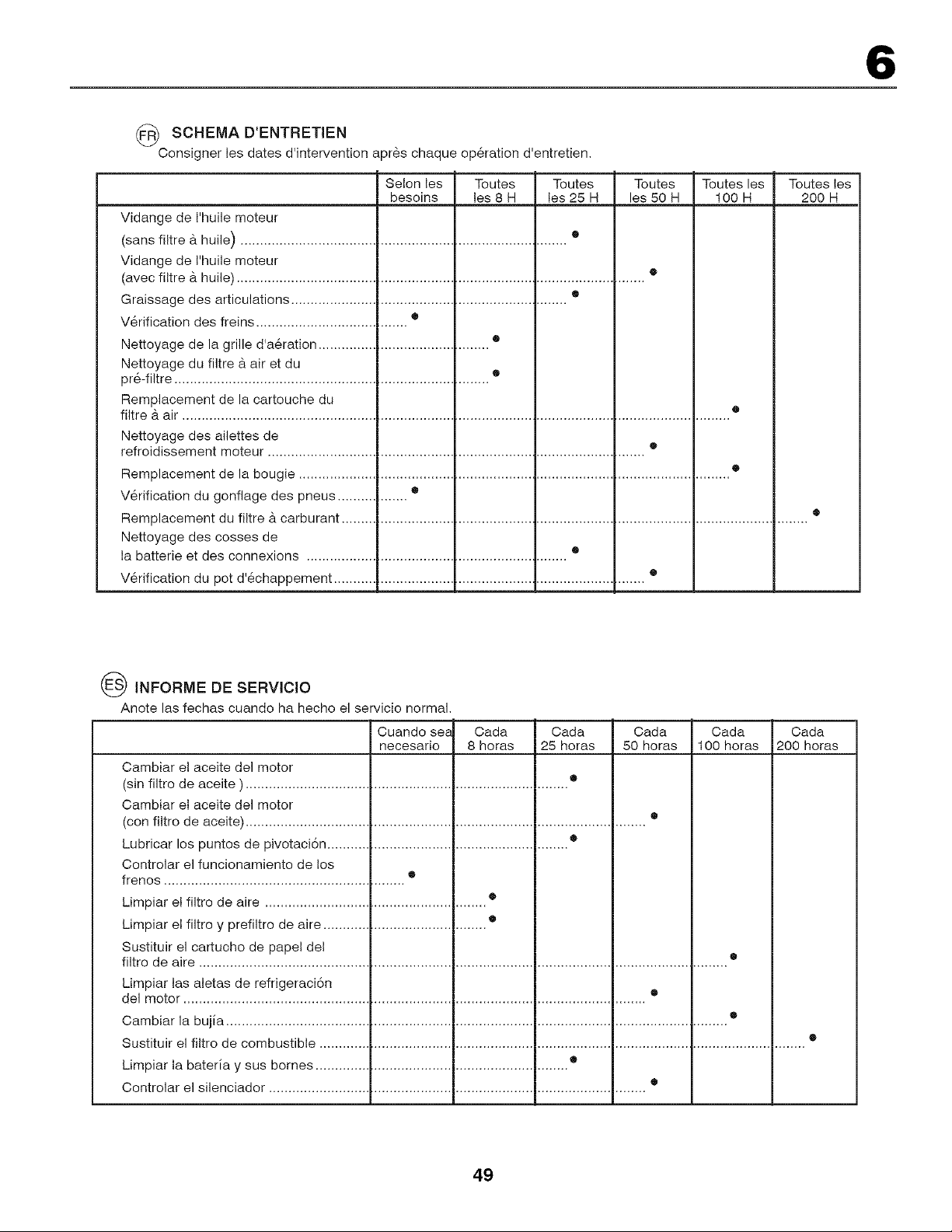 6

FR SCHEMA D'ENTRETIEN
Consigner les dates d'intervention après chaque opération d'entretien.

| | Selon les besoins | Toutes les 8 H | Toutes les 25 H | Toutes les 50 H | Toutes les 100 H | Toutes les 200 H |
|---|---|---|---|---|---|---|
| Vidange de l'huile moteur (sans filtre à huile) | | | • | | | |
| Vidange de l'huile moteur (avec filtre à huile) | | | | • | | |
| Graissage des articulations | | | • | | | |
| Vérification des freins | • | | | | | |
| Nettoyage de la grille d'aération | | • | | | | |
| Nettoyage du filtre à air et du pré-filtre | | • | | | | |
| Remplacement de la cartouche du filtre à air | | | | | • | |
| Nettoyage des ailettes de refroidissement moteur | | | | • | | |
| Remplacement de la bougie | | | | | • | |
| Vérification du gonflage des pneus | • | | | | | |
| Remplacement du filtre à carburant | | | | | | • |
| Nettoyage des cosses de la batterie et des connexions | | | • | | | |
| Vérification du pot d'échappement | | | | • | | |

ES INFORME DE SERVICIO
Anote las fechas cuando ha hecho el servicio normal.

| | Cuando sea necesario | Cada 8 horas | Cada 25 horas | Cada 50 horas | Cada 100 horas | Cada 200 horas |
|---|---|---|---|---|---|---|
| Cambiar el aceite del motor (sin filtro de aceite ) | | | • | | | |
| Cambiar el aceite del motor (con filtro de aceite) | | | | • | | |
| Lubricar los puntos de pivotación | | | • | | | |
| Controlar el funcionamiento de los frenos | • | | | | | |
| Limpiar el filtro de aire | | • | | | | |
| Limpiar el filtro y prefiltro de aire | | • | | | | |
| Sustituir el cartucho de papel del filtro de aire | | | | | • | |
| Limpiar las aletas de refrigeración del motor | | | | • | | |
| Cambiar la bujía | | | | | • | |
| Sustituir el filtro de combustible | | | | | | • |
| Limpiar la batería y sus bornes | | | • | | | |
| Controlar el silenciador | | | | • | | |

49